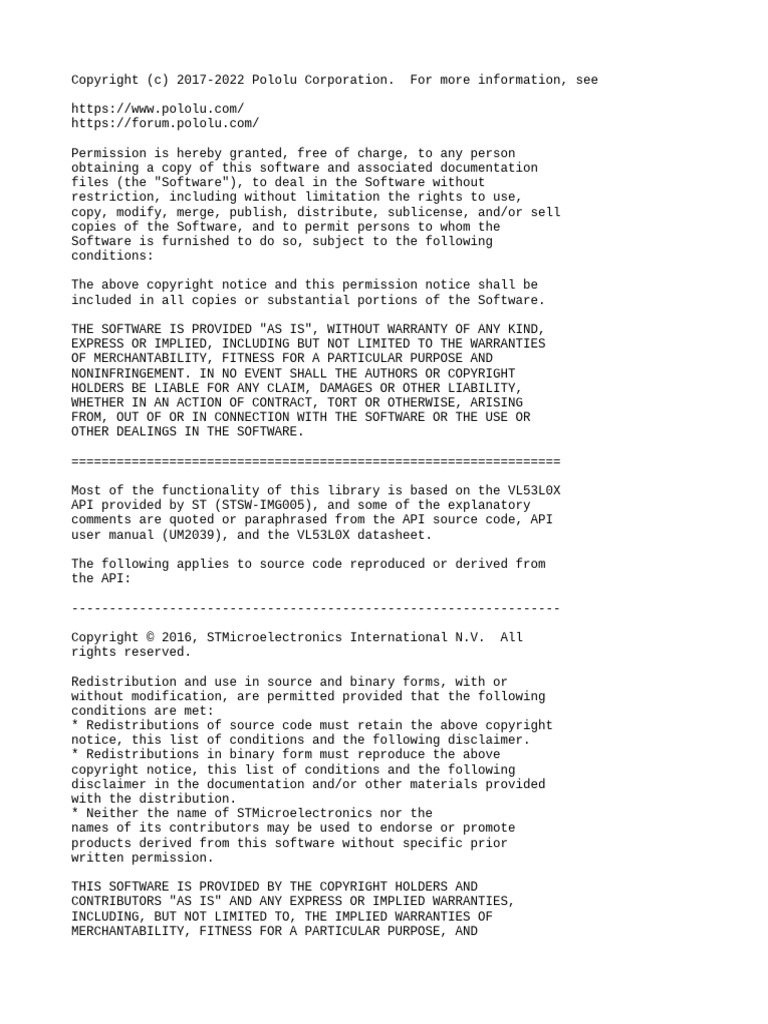 Copyright (c) 2017-2022 Pololu Corporation.  For more information, see

https://www.pololu.com/
https://forum.pololu.com/

Permission is hereby granted, free of charge, to any person obtaining a copy of this software and associated documentation files (the "Software"), to deal in the Software without restriction, including without limitation the rights to use, copy, modify, merge, publish, distribute, sublicense, and/or sell copies of the Software, and to permit persons to whom the Software is furnished to do so, subject to the following conditions:

The above copyright notice and this permission notice shall be included in all copies or substantial portions of the Software.

THE SOFTWARE IS PROVIDED "AS IS", WITHOUT WARRANTY OF ANY KIND, EXPRESS OR IMPLIED, INCLUDING BUT NOT LIMITED TO THE WARRANTIES OF MERCHANTABILITY, FITNESS FOR A PARTICULAR PURPOSE AND NONINFRINGEMENT. IN NO EVENT SHALL THE AUTHORS OR COPYRIGHT HOLDERS BE LIABLE FOR ANY CLAIM, DAMAGES OR OTHER LIABILITY, WHETHER IN AN ACTION OF CONTRACT, TORT OR OTHERWISE, ARISING FROM, OUT OF OR IN CONNECTION WITH THE SOFTWARE OR THE USE OR OTHER DEALINGS IN THE SOFTWARE.

=================================================================

Most of the functionality of this library is based on the VL53L0X API provided by ST (STSW-IMG005), and some of the explanatory comments are quoted or paraphrased from the API source code, API user manual (UM2039), and the VL53L0X datasheet.

The following applies to source code reproduced or derived from the API:

-----------------------------------------------------------------

Copyright © 2016, STMicroelectronics International N.V.  All rights reserved.

Redistribution and use in source and binary forms, with or without modification, are permitted provided that the following conditions are met:
* Redistributions of source code must retain the above copyright notice, this list of conditions and the following disclaimer.
* Redistributions in binary form must reproduce the above copyright notice, this list of conditions and the following disclaimer in the documentation and/or other materials provided with the distribution.
* Neither the name of STMicroelectronics nor the names of its contributors may be used to endorse or promote products derived from this software without specific prior written permission.

THIS SOFTWARE IS PROVIDED BY THE COPYRIGHT HOLDERS AND CONTRIBUTORS "AS IS" AND ANY EXPRESS OR IMPLIED WARRANTIES, INCLUDING, BUT NOT LIMITED TO, THE IMPLIED WARRANTIES OF MERCHANTABILITY, FITNESS FOR A PARTICULAR PURPOSE, AND